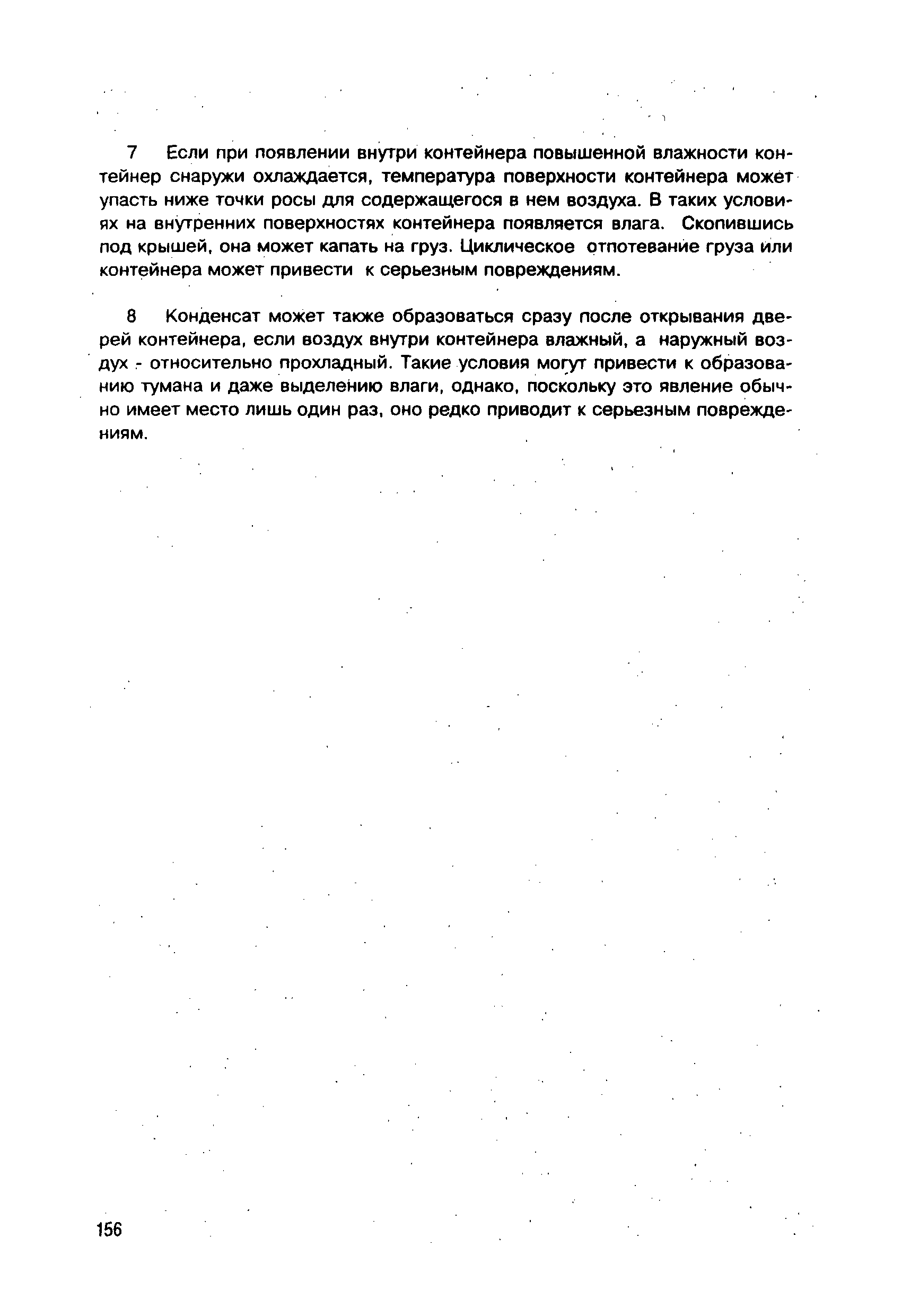 7 Если при появлении внутри контейнера повышенной влажности контейнер снаружи охлаждается, температура поверхности контейнера может упасть ниже точки росы для содержащегося в нем воздуха. В таких условиях на внутренних поверхностях контейнера появляется влага. Скопившись под крышей, она может капать на груз. Циклическое отпотевание груза или контейнера может привести к серьезным повреждениям.

8 Конденсат может также образоваться сразу после открывания дверей контейнера, если воздух внутри контейнера влажный, а наружный воздух - относительно прохладный. Такие условия могут привести к образованию тумана и даже выделению влаги, однако, поскольку это явление обычно имеет место лишь один раз, оно редко приводит к серьезным повреждениям.

156